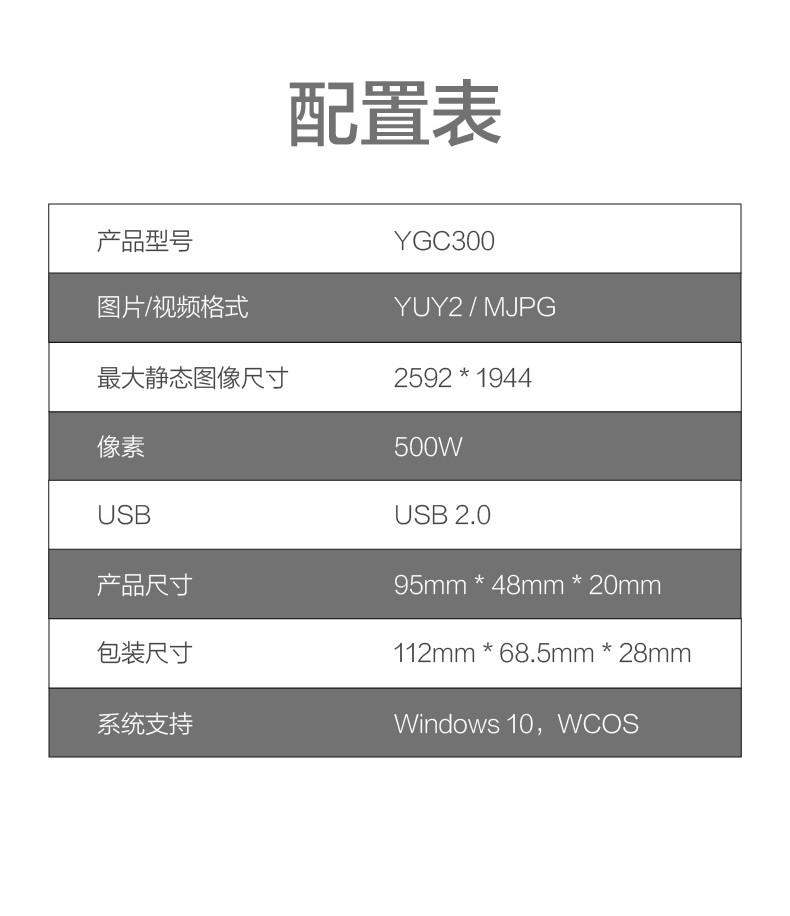 配置表

| 产品型号 | YGC300 |
|---|---|
| 图片/视频格式 | YUY2 / MJPG |
| 最大静态图像尺寸 | 2592 * 1944 |
| 像素 | 500W |
| USB | USB 2.0 |
| 产品尺寸 | 95mm * 48mm * 20mm |
| 包装尺寸 | 112mm * 68.5mm * 28mm |
| 系统支持 | Windows 10，WCOS |